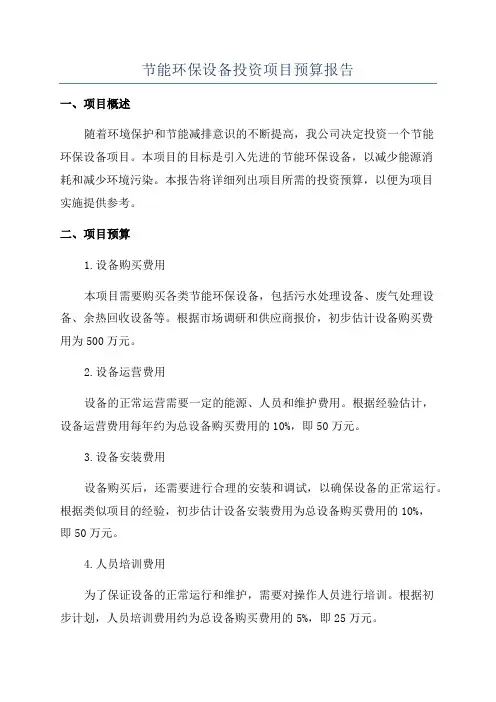 节能环保设备投资项目预算报告

一、项目概述

随着环境保护和节能减排意识的不断提高，我公司决定投资一个节能环保设备项目。本项目的目标是引入先进的节能环保设备，以减少能源消耗和减少环境污染。本报告将详细列出项目所需的投资预算，以便为项目实施提供参考。

二、项目预算

1.设备购买费用

本项目需要购买各类节能环保设备，包括污水处理设备、废气处理设备、余热回收设备等。根据市场调研和供应商报价，初步估计设备购买费用为500万元。

2.设备运营费用

设备的正常运营需要一定的能源、人员和维护费用。根据经验估计，设备运营费用每年约为总设备购买费用的10%，即50万元。

3.设备安装费用

设备购买后，还需要进行合理的安装和调试，以确保设备的正常运行。根据类似项目的经验，初步估计设备安装费用为总设备购买费用的10%，即50万元。

4.人员培训费用

为了保证设备的正常运行和维护，需要对操作人员进行培训。根据初步计划，人员培训费用约为总设备购买费用的5%，即25万元。